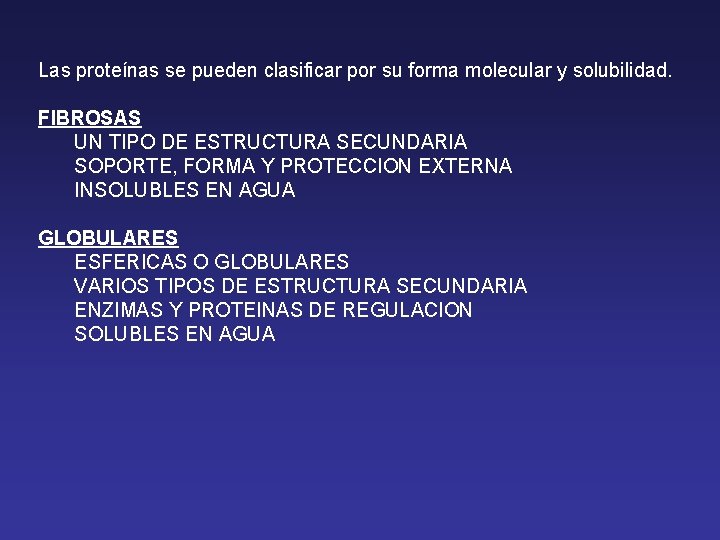 Las proteínas se pueden clasificar por su forma molecular y solubilidad.

FIBROSAS
UN TIPO DE ESTRUCTURA SECUNDARIA
SOPORTE, FORMA Y PROTECCION EXTERNA
INSOLUBLES EN AGUA

GLOBULARES
ESFERICAS O GLOBULARES
VARIOS TIPOS DE ESTRUCTURA SECUNDARIA
ENZIMAS Y PROTEINAS DE REGULACION
SOLUBLES EN AGUA